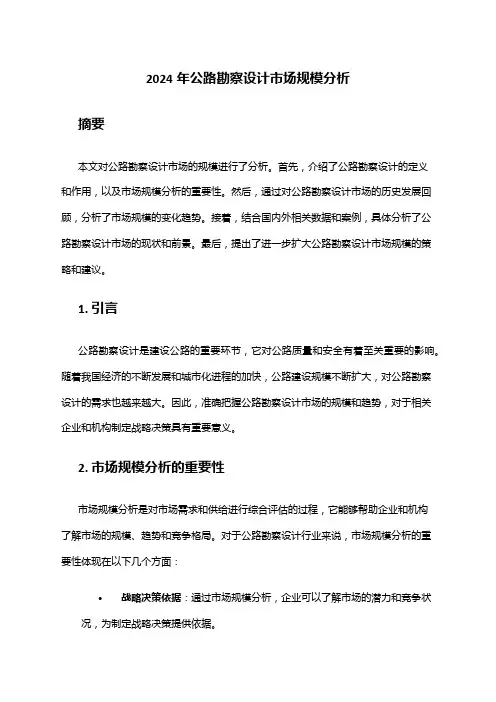 2024 年公路勘察设计市场规模分析

摘要

本文对公路勘察设计市场的规模进行了分析。首先，介绍了公路勘察设计的定义和作用，以及市场规模分析的重要性。然后，通过对公路勘察设计市场的历史发展回顾，分析了市场规模的变化趋势。接着，结合国内外相关数据和案例，具体分析了公路勘察设计市场的现状和前景。最后，提出了进一步扩大公路勘察设计市场规模的策略和建议。

1. 引言

公路勘察设计是建设公路的重要环节，它对公路质量和安全有着至关重要的影响。随着我国经济的不断发展和城市化进程的加快，公路建设规模不断扩大，对公路勘察设计的需求也越来越大。因此，准确把握公路勘察设计市场的规模和趋势，对于相关企业和机构制定战略决策具有重要意义。

2. 市场规模分析的重要性

市场规模分析是对市场需求和供给进行综合评估的过程，它能够帮助企业和机构了解市场的规模、趋势和竞争格局。对于公路勘察设计行业来说，市场规模分析的重要性体现在以下几个方面：

• 战略决策依据：通过市场规模分析，企业可以了解市场的潜力和竞争状况，为制定战略决策提供依据。